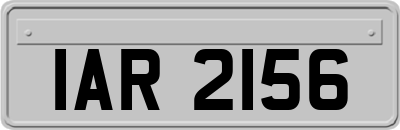 IAR 2156